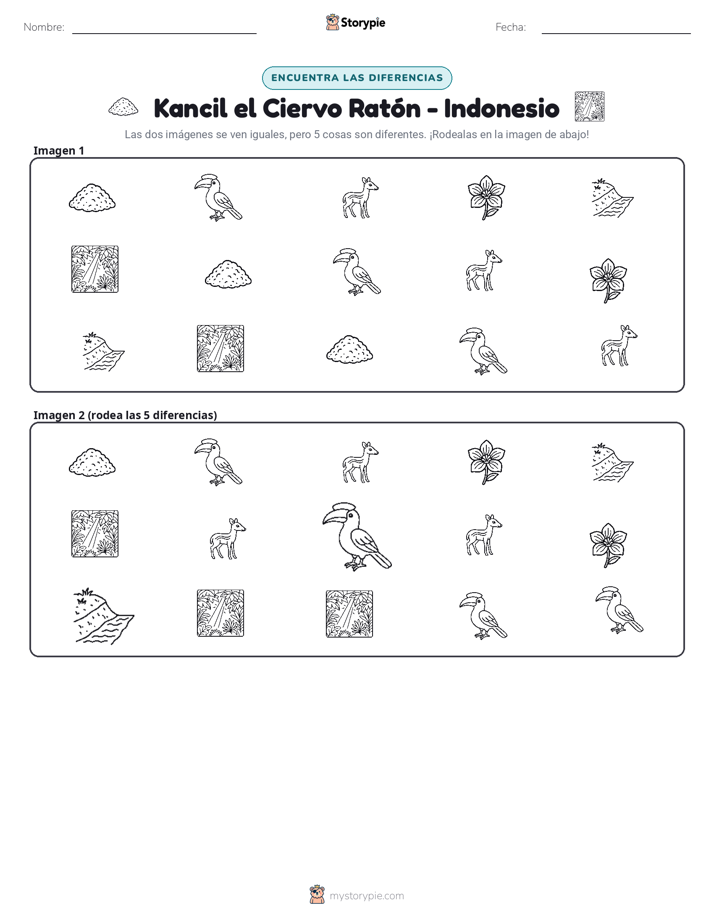 Nombre: ____ Storypie Fecha: ____

ENCUENTRA LAS DIFERENCIAS

Kancil el Ciervo Ratón - Indonesio

Las dos imágenes se ven iguales, pero 5 cosas son diferentes. ¡Rodealas en la imagen de abajo!

Imagen 1

Imagen 2 (rodea las 5 diferencias)

mystorypie.com